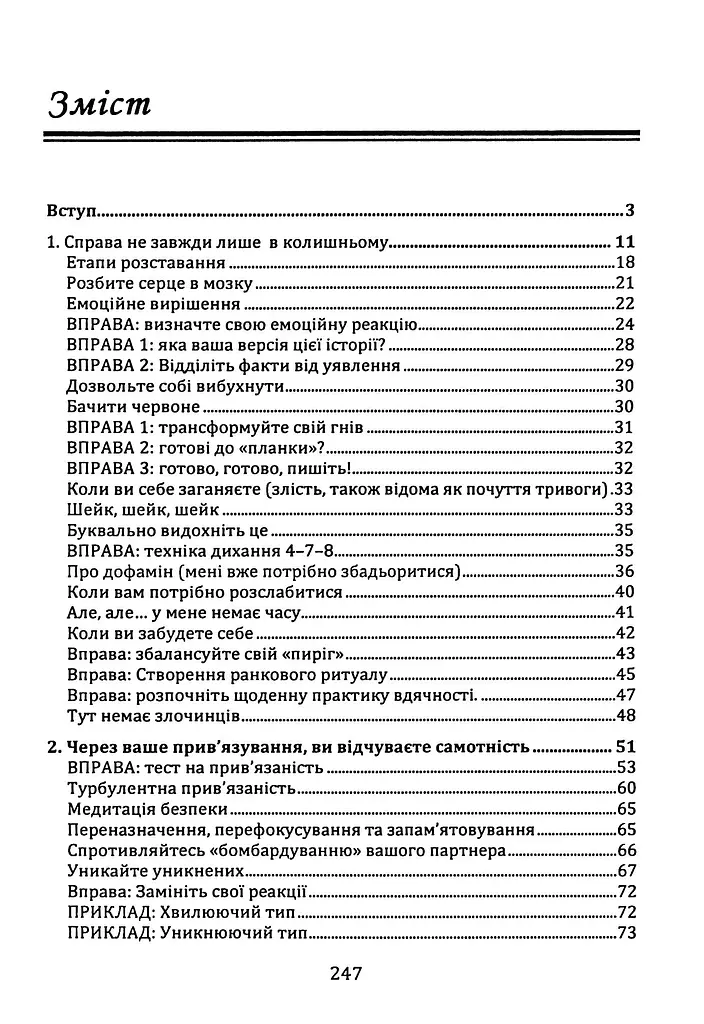 Зміст

Вступ 3

1. Справа не завжди лише в колишньому 11
Етапи розставання 18
Розбите серце в мозку 21
Емоційне вирішення 22
ВПРАВА: визначте свою емоційну реакцію 24
ВПРАВА 1: яка ваша версія цієї історії? 28
ВПРАВА 2: Відділіть факти від уявлення 29
Дозвольте собі вибухнути 30
Бачити червоне 30
ВПРАВА 1: трансформуйте свій гнів 31
ВПРАВА 2: готові до «планки»? 32
ВПРАВА 3: готово, готово, пишіть! 32
Коли ви себе заганяєте (злість, також відома як почуття тривоги) 33
Шейк, шейк, шейк 33
Буквально видохніть це 35
ВПРАВА: техніка дихання 4–7–8 35
Про дофамін (мені вже потрібно збадьоритися) 36
Коли вам потрібно розслабитися 40
Але, але... у мене немає часу 41
Коли ви забудете себе 42
Вправа: збалансуйте свій «пиріг» 43
Вправа: Створення ранкового ритуалу 45
Вправа: розпочніть щоденну практику вдячності. 47
Тут немає злочинців 48

2. Через ваше прив'язування, ви відчуваєте самотність 51
ВПРАВА: тест на прив'язаність 53
Турбулентна прив'язаність 60
Медитація безпеки 65
Переназначення, перефокусування та запам'ятовування 65
Спротивляйтесь «бомбардуванню» вашого партнера 66
Уникайте уникнених 67
Вправа: Замініть свої реакції 72
ПРИКЛАД: Хвилюючий тип 72
ПРИКЛАД: Уникнюючий тип 73

247